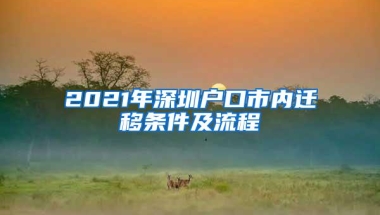 2021年深圳户口市内迁移条件及流程